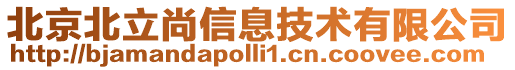 北京北立尚信息技术有限公司
http://bjamandapolli1.cn.coovee.com